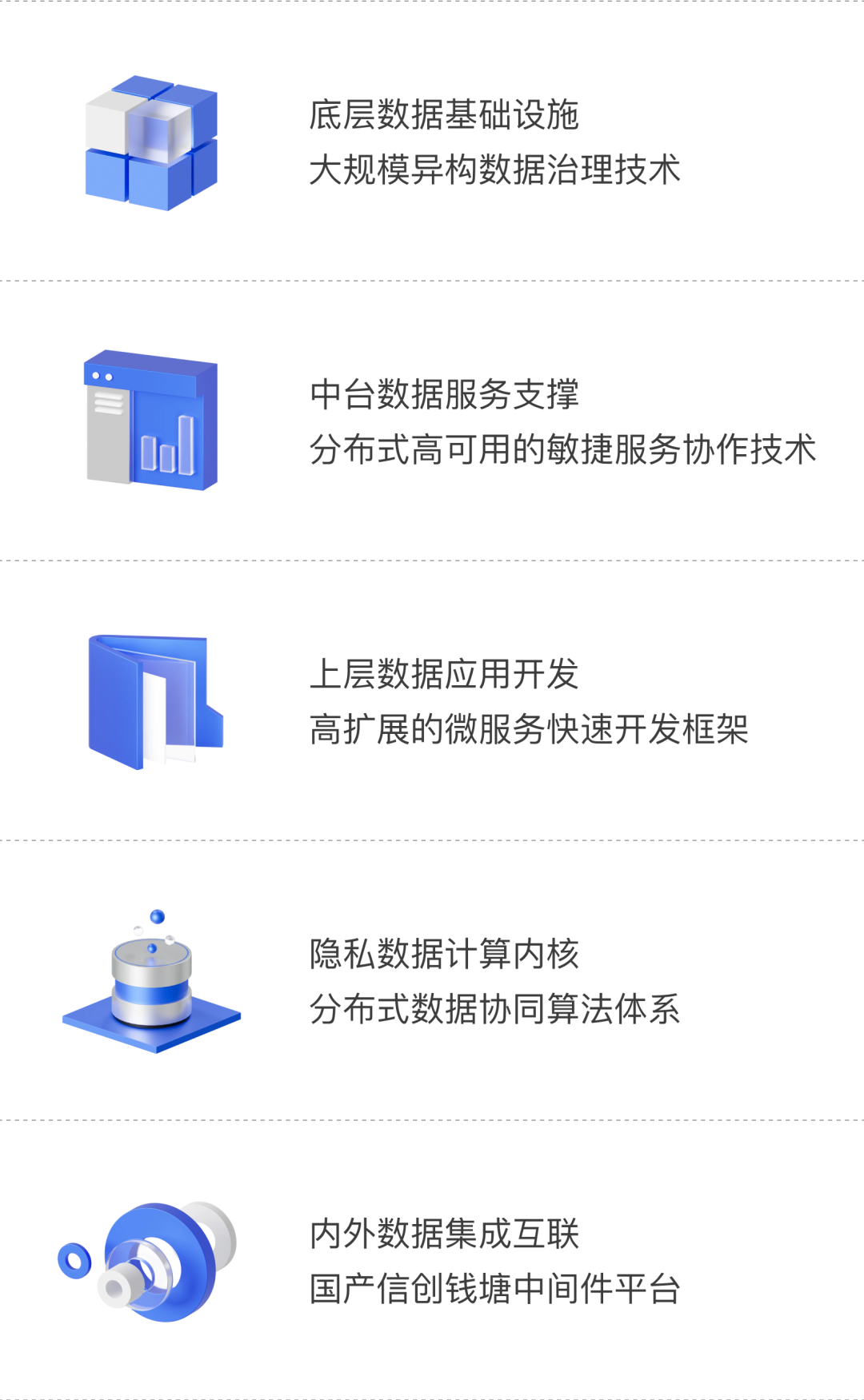 底层数据基础设施
大规模异构数据治理技术

中台数据服务支撑
分布式高可用的敏捷服务协作技术

上层数据应用开发
高扩展的微服务快速开发框架

隐私数据计算内核
分布式数据协同算法体系

内外数据集成互联
国产信创钱塘中间件平台